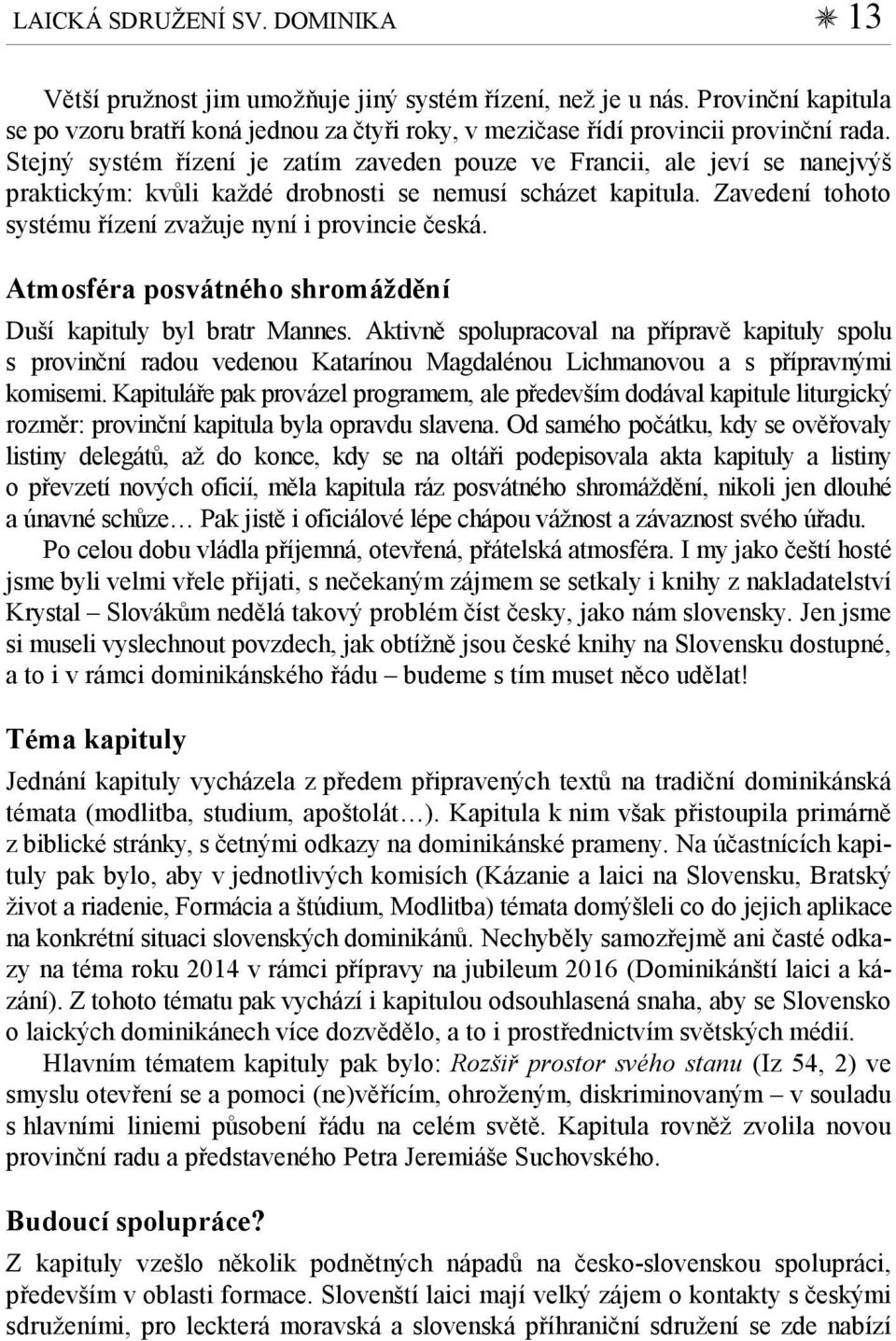 LAICKÁ SDRUŽENÍ SV. DOMINIKA ✳ 13

Větší pružnost jim umožňuje jiný systém řízení, než je u nás. Provinční kapitula se po vzoru bratří koná jednou za čtyři roky, v mezičase řídí provincii provinční rada. Stejný systém řízení je zatím zaveden pouze ve Francii, ale jeví se nanejvýš praktickým: kvůli každé drobnosti se nemusí scházet kapitula. Zavedení tohoto systému řízení zvažuje nyní i provincie česká.

Atmosféra posvátného shromáždění

Duší kapituly byl bratr Mannes. Aktivně spolupracoval na přípravě kapituly spolu s provinční radou vedenou Katarínou Magdalénou Lichmanovou a s přípravnými komisemi. Kapituláře pak provázel programem, ale především dodával kapitule liturgický rozměr: provinční kapitula byla opravdu slavena. Od samého počátku, kdy se ověřovaly listiny delegátů, až do konce, kdy se na oltáři podepisovala akta kapituly a listiny o převzetí nových oficií, měla kapitula ráz posvátného shromáždění, nikoli jen dlouhé a únavné schůze… Pak jistě i oficiálové lépe chápou vážnost a závaznost svého úřadu.

Po celou dobu vládla příjemná, otevřená, přátelská atmosféra. I my jako čeští hosté jsme byli velmi vřele přijati, s nečekaným zájmem se setkaly i knihy z nakladatelství Krystal – Slovákům nedělá takový problém číst česky, jako nám slovensky. Jen jsme si museli vyslechnout povzdech, jak obtížně jsou české knihy na Slovensku dostupné, a to i v rámci dominikánského řádu – budeme s tím muset něco udělat!

Téma kapituly

Jednání kapituly vycházela z předem připravených textů na tradiční dominikánská témata (modlitba, studium, apoštolát…). Kapitula k nim však přistoupila primárně z biblické stránky, s četnými odkazy na dominikánské prameny. Na účastnících kapituly pak bylo, aby v jednotlivých komisích (Kázanie a laici na Slovensku, Bratský život a riadenie, Formácia a štúdium, Modlitba) témata domýšleli co do jejich aplikace na konkrétní situaci slovenských dominikánů. Nechyběly samozřejmě ani časté odkazy na téma roku 2014 v rámci přípravy na jubileum 2016 (Dominikánští laici a kázání). Z tohoto tématu pak vychází i kapitulou odsouhlasená snaha, aby se Slovensko o laických dominikánech více dozvědělo, a to i prostřednictvím světských médií.

Hlavním tématem kapituly pak bylo: Rozšiř prostor svého stanu (Iz 54, 2) ve smyslu otevření se a pomoci (ne)věřícím, ohroženým, diskriminovaným – v souladu s hlavními liniemi působení řádu na celém světě. Kapitula rovněž zvolila novou provinční radu a představeného Petra Jeremiáše Suchovského.

Budoucí spolupráce?

Z kapituly vzešlo několik podnětných nápadů na česko-slovenskou spolupráci, především v oblasti formace. Slovenští laici mají velký zájem o kontakty s českými sdruženími, pro leckterá moravská a slovenská příhraniční sdružení se zde nabízí